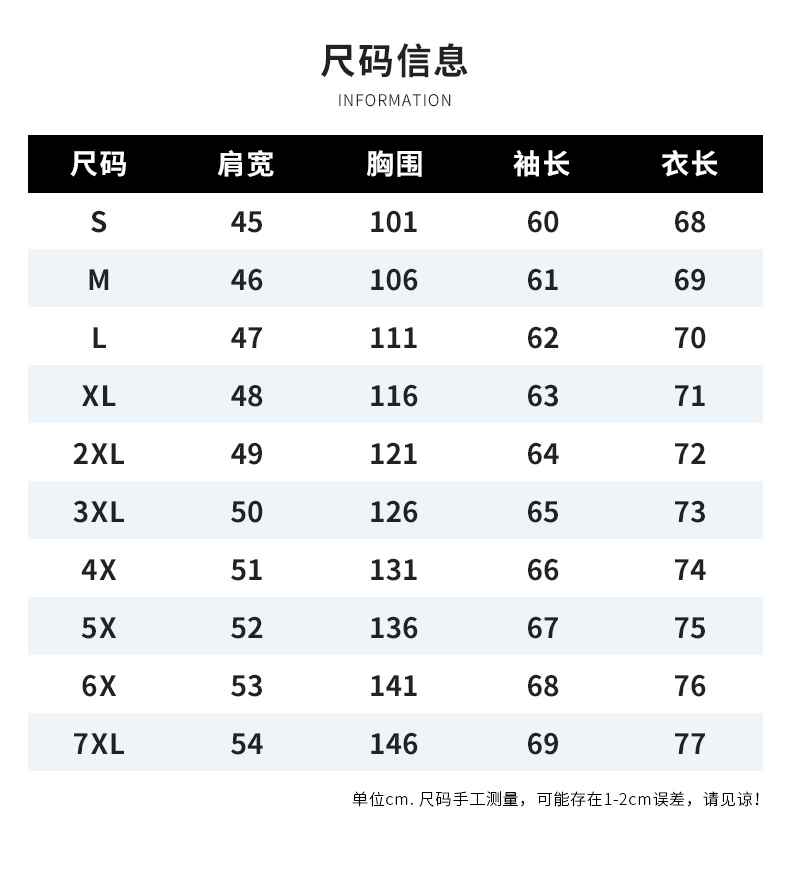 尺码信息
INFORMATION

| 尺码 | 肩宽 | 胸围 | 袖长 | 衣长 |
|---|---|---|---|---|
| S | 45 | 101 | 60 | 68 |
| M | 46 | 106 | 61 | 69 |
| L | 47 | 111 | 62 | 70 |
| XL | 48 | 116 | 63 | 71 |
| 2XL | 49 | 121 | 64 | 72 |
| 3XL | 50 | 126 | 65 | 73 |
| 4X | 51 | 131 | 66 | 74 |
| 5X | 52 | 136 | 67 | 75 |
| 6X | 53 | 141 | 68 | 76 |
| 7XL | 54 | 146 | 69 | 77 |

单位cm. 尺码手工测量，可能存在1-2cm误差，请见谅！